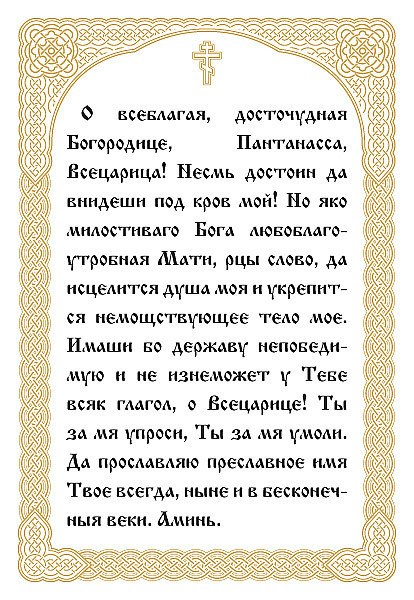 О всеблагая, досточудная Богородице, Пантанасса, Всецарица! Несмь достоин да внидеши под кров мой! Но яко милостиваго Бога любоблагоутробная Мати, рцы слово, да исцелится душа моя и укрепится немощствующее тело мое. Имаши бо державу непобедимую и не изнеможет у Тебе всяк глагол, о Всецарице! Ты за мя упроси, Ты за мя умоли. Да прославляю преславное имя Твое всегда, ныне и в бесконечныя веки. Аминь.